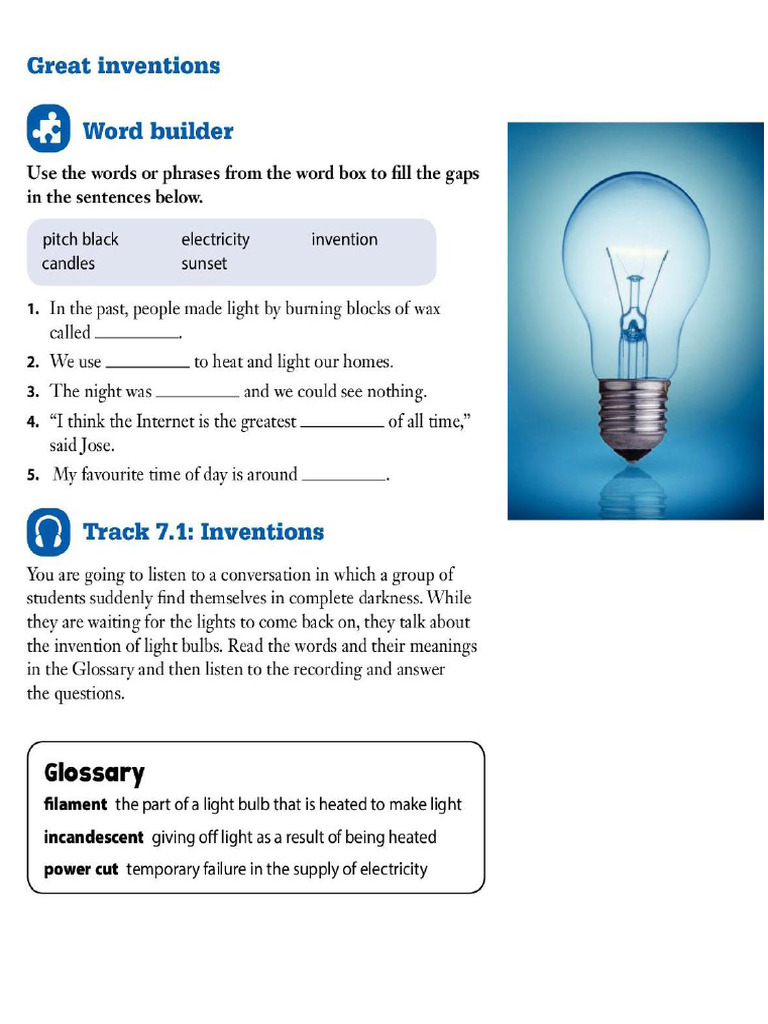 Great inventions

Word builder

Use the words or phrases from the word box to fill the gaps in the sentences below.

pitch black electricity invention
candles sunset

1. In the past, people made light by burning blocks of wax called ____.
2. We use ____ to heat and light our homes.
3. The night was ____ and we could see nothing.
4. "I think the Internet is the greatest ____ of all time," said Jose.
5. My favourite time of day is around ____.

Track 7.1: Inventions

You are going to listen to a conversation in which a group of students suddenly find themselves in complete darkness. While they are waiting for the lights to come back on, they talk about the invention of light bulbs. Read the words and their meanings in the Glossary and then listen to the recording and answer the questions.

Glossary
filament the part of a light bulb that is heated to make light
incandescent giving off light as a result of being heated
power cut temporary failure in the supply of electricity